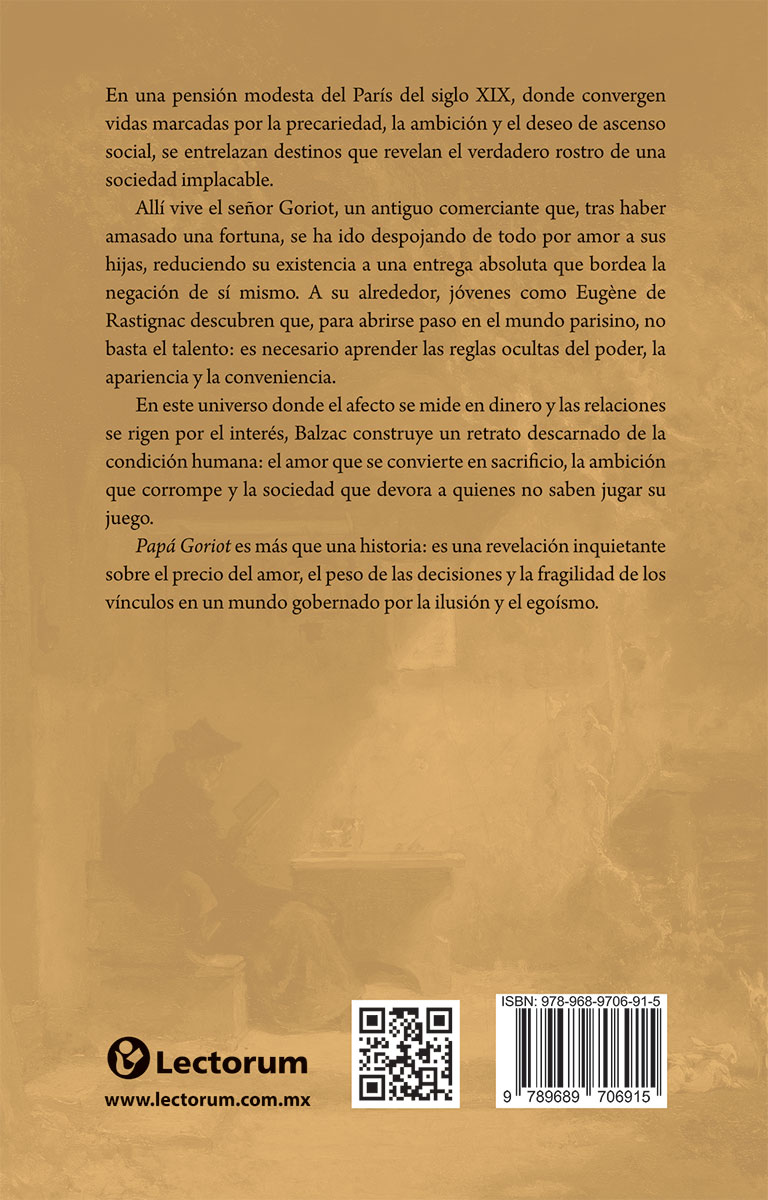 En una pensión modesta del París del siglo XIX, donde convergen vidas marcadas por la precariedad, la ambición y el deseo de ascenso social, se entrelazan destinos que revelan el verdadero rostro de una sociedad implacable.

Allí vive el señor Goriot, un antiguo comerciante que, tras haber amasado una fortuna, se ha ido despojando de todo por amor a sus hijas, reduciendo su existencia a una entrega absoluta que bordea la negación de sí mismo. A su alrededor, jóvenes como Eugène de Rastignac descubren que, para abrirse paso en el mundo parisino, no basta el talento: es necesario aprender las reglas ocultas del poder, la apariencia y la conveniencia.

En este universo donde el afecto se mide en dinero y las relaciones se rigen por el interés, Balzac construye un retrato descarnado de la condición humana: el amor que se convierte en sacrificio, la ambición que corrompe y la sociedad que devora a quienes no saben jugar su juego.

Papá Goriot es más que una historia: es una revelación inquietante sobre el precio del amor, el peso de las decisiones y la fragilidad de los vínculos en un mundo gobernado por la ilusión y el egoísmo.

Lectorum
www.lectorum.com.mx

ISBN: 978-968-9706-91-5
9 789689 706915